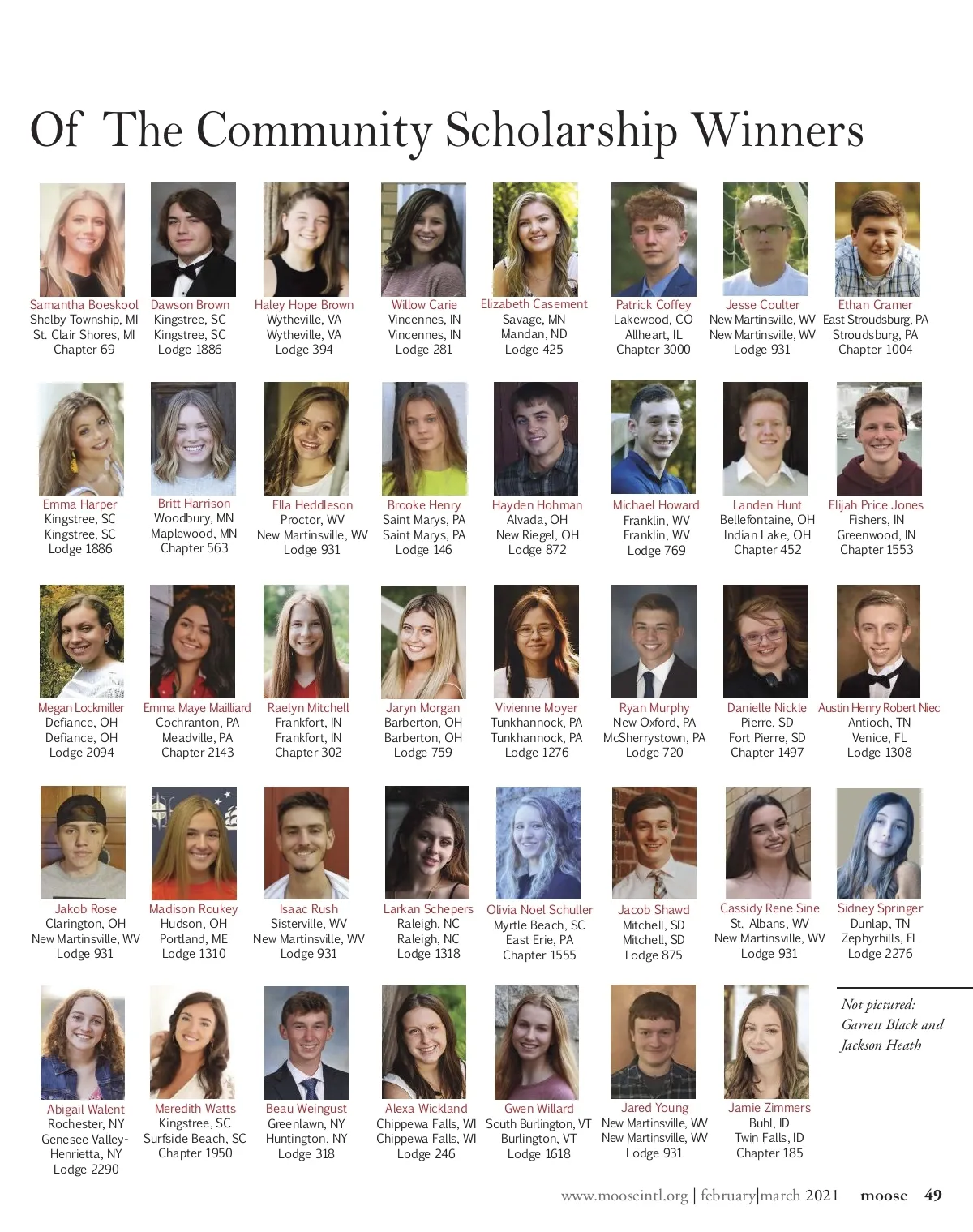 Of The Community Scholarship Winners

Samantha Boeskool
Shelby Township, MI
St. Clair Shores, MI
Chapter 69

Dawson Brown
Kingstree, SC
Kingstree, SC
Lodge 1886

Haley Hope Brown
Wytheville, VA
Wytheville, VA
Lodge 394

Willow Carie
Vincennes, IN
Vincennes, IN
Lodge 281

Elizabeth Casement
Savage, MN
Mandan, ND
Lodge 425

Patrick Coffey
Lakewood, CO
Allheart, IL
Chapter 3000

Jesse Coulter
New Martinsville, WV
New Martinsville, WV
Lodge 931

Ethan Cramer
East Stroudsburg, PA
Stroudsburg, PA
Chapter 1004

Emma Harper
Kingstree, SC
Kingstree, SC
Lodge 1886

Britt Harrison
Woodbury, MN
Maplewood, MN
Chapter 563

Ella Heddleson
Proctor, WV
New Martinsville, WV
Lodge 931

Brooke Henry
Saint Marys, PA
Saint Marys, PA
Lodge 146

Hayden Hohman
Alvada, OH
New Riegel, OH
Lodge 872

Michael Howard
Franklin, WV
Franklin, WV
Lodge 769

Landen Hunt
Bellefontaine, OH
Indian Lake, OH
Chapter 452

Elijah Price Jones
Fishers, IN
Greenwood, IN
Chapter 1553

Megan Lockmiller
Defiance, OH
Defiance, OH
Lodge 2094

Emma Maye Mailliard
Cochranton, PA
Meadville, PA
Chapter 2143

Raelyn Mitchell
Frankfort, IN
Frankfort, IN
Chapter 302

Jaryn Morgan
Barberton, OH
Barberton, OH
Lodge 759

Vivienne Moyer
Tunkhannock, PA
Tunkhannock, PA
Lodge 1276

Ryan Murphy
New Oxford, PA
McSherrystown, PA
Lodge 720

Danielle Nickle
Pierre, SD
Fort Pierre, SD
Chapter 1497

Austin Henry Robert Niec
Antioch, TN
Venice, FL
Lodge 1308

Jakob Rose
Clarington, OH
New Martinsville, WV
Lodge 931

Madison Roukey
Hudson, OH
Portland, ME
Lodge 1310

Isaac Rush
Sisterville, WV
New Martinsville, WV
Lodge 931

Larkan Schepers
Raleigh, NC
Raleigh, NC
Lodge 1318

Olivia Noel Schuller
Myrtle Beach, SC
East Erie, PA
Chapter 1555

Jacob Shawd
Mitchell, SD
Mitchell, SD
Lodge 875

Cassidy Rene Sine
St. Albans, WV
New Martinsville, WV
Lodge 931

Sidney Springer
Dunlap, TN
Zephyrhills, FL
Lodge 2276

Abigail Walent
Rochester, NY
Genesee Valley-Henrietta, NY
Lodge 2290

Meredith Watts
Kingstree, SC
Surfside Beach, SC
Chapter 1950

Beau Weingust
Greenlawn, NY
Huntington, NY
Lodge 318

Alexa Wickland
Chippewa Falls, WI
Chippewa Falls, WI
Lodge 246

Gwen Willard
South Burlington, VT
Burlington, VT
Lodge 1618

Jared Young
New Martinsville, WV
New Martinsville, WV
Lodge 931

Jamie Zimmers
Buhl, ID
Twin Falls, ID
Chapter 185

Not pictured: Garrett Black and Jackson Heath

www.mooseintl.org | february|march 2021 moose 49